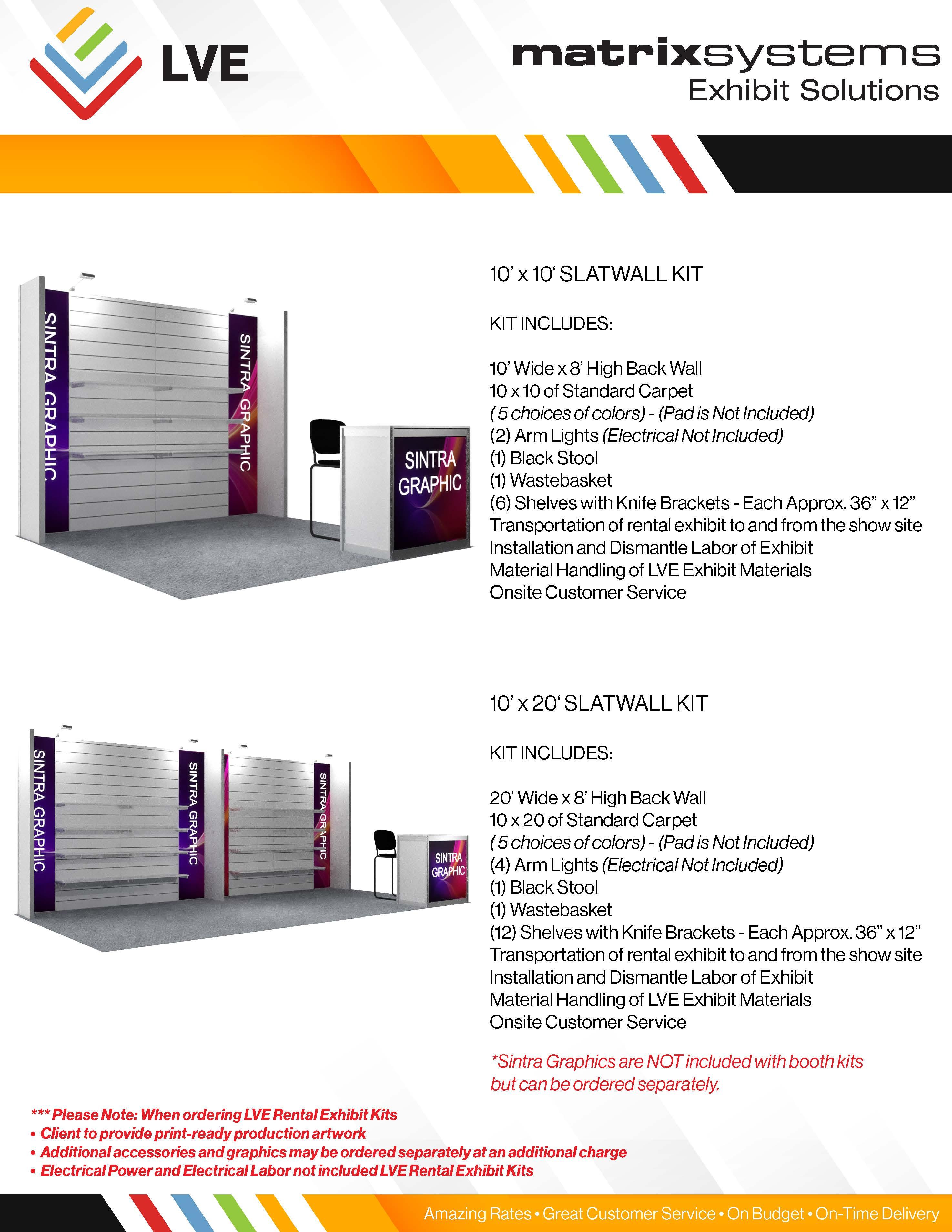 LVE

matrixsystems
Exhibit Solutions

SINTRA GRAPHIC
SINTRA GRAPHIC
SINTRA GRAPHIC

10' x 10' SLATWALL KIT

KIT INCLUDES:

10' Wide x 8' High Back Wall
10 x 10 of Standard Carpet
(5 choices of colors) - (Pad is Not Included)
(2) Arm Lights (Electrical Not Included)
(1) Black Stool
(1) Wastebasket
(6) Shelves with Knife Brackets - Each Approx. 36" x 12"
Transportation of rental exhibit to and from the show site
Installation and Dismantle Labor of Exhibit
Material Handling of LVE Exhibit Materials
Onsite Customer Service

SINTRA GRAPHIC
SINTRA GRAPHIC
SINTRA GRAPHIC
SINTRA GRAPHIC

10' x 20' SLATWALL KIT

KIT INCLUDES:

20' Wide x 8' High Back Wall
10 x 20 of Standard Carpet
(5 choices of colors) - (Pad is Not Included)
(4) Arm Lights (Electrical Not Included)
(1) Black Stool
(1) Wastebasket
(12) Shelves with Knife Brackets - Each Approx. 36" x 12"
Transportation of rental exhibit to and from the show site
Installation and Dismantle Labor of Exhibit
Material Handling of LVE Exhibit Materials
Onsite Customer Service

*Sintra Graphics are NOT included with booth kits but can be ordered separately.

*** Please Note: When ordering LVE Rental Exhibit Kits
• Client to provide print-ready production artwork
• Additional accessories and graphics may be ordered separately at an additional charge
• Electrical Power and Electrical Labor not included LVE Rental Exhibit Kits

Amazing Rates • Great Customer Service • On Budget • On-Time Delivery